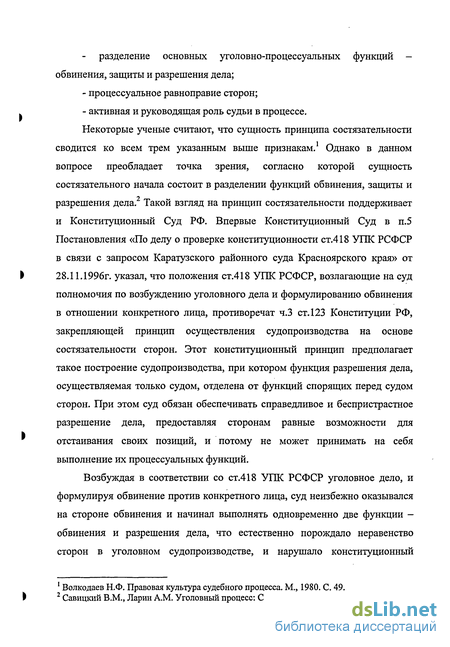 - разделение основных уголовно-процессуальных функций – обвинения, защиты и разрешения дела;

- процессуальное равноправие сторон;

- активная и руководящая роль судьи в процессе.

Некоторые ученые считают, что сущность принципа состязательности сводится ко всем трем указанным выше признакам.$^1$ Однако в данном вопросе преобладает точка зрения, согласно которой сущность состязательного начала состоит в разделении функций обвинения, защиты и разрешения дела.$^2$ Такой взгляд на принцип состязательности поддерживает и Конституционный Суд РФ. Впервые Конституционный Суд в п.5 Постановления «По делу о проверке конституционности ст.418 УПК РСФСР в связи с запросом Каратузского районного суда Красноярского края» от 28.11.1996г. указал, что положения ст.418 УПК РСФСР, возлагающие на суд полномочия по возбуждению уголовного дела и формулированию обвинения в отношении конкретного лица, противоречат ч.3 ст.123 Конституции РФ, закрепляющей принцип осуществления судопроизводства на основе состязательности сторон. Этот конституционный принцип предполагает такое построение судопроизводства, при котором функция разрешения дела, осуществляемая только судом, отделена от функций спорящих перед судом сторон. При этом суд обязан обеспечивать справедливое и беспристрастное разрешение дела, предоставляя сторонам равные возможности для отстаивания своих позиций, и потому не может принимать на себя выполнение их процессуальных функций.

Возбуждая в соответствии со ст.418 УПК РСФСР уголовное дело, и формулируя обвинение против конкретного лица, суд неизбежно оказывался на стороне обвинения и начинал выполнять одновременно две функции – обвинения и разрешения дела, что естественно порождало неравенство сторон в уголовном судопроизводстве, и нарушало конституционный

$^1$ Волкодаев Н.Ф. Правовая культура судебного процесса. М., 1980. С. 49.
$^2$ Савицкий В.М., Ларин А.М. Уголовный процесс: С

dsLib.net
библиотека диссертаций